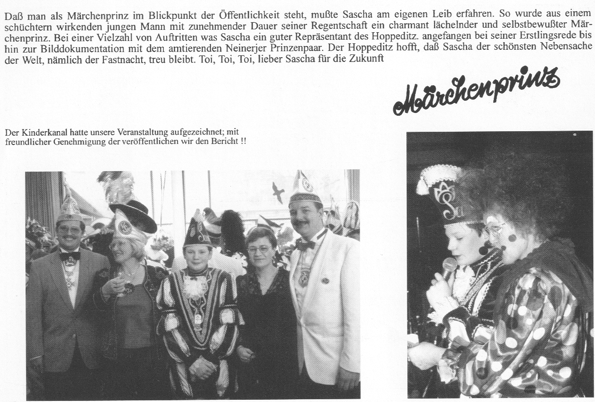 Daß man als Märchenprinz im Blickpunkt der Öffentlichkeit steht, mußte Sascha am eigenen Leib erfahren. So wurde aus einem schüchtern wirkenden jungen Mann mit zunehmender Dauer seiner Regentschaft ein charmant lächelnder und selbstbewußter Märchenprinz. Bei einer Vielzahl von Auftritten was Sascha ein guter Repräsentant des Hoppeditz. angefangen bei seiner Erstlingsrede bis hin zur Bilddokumentation mit dem amtierenden Neinerjer Prinzenpaar. Der Hoppeditz hofft, daß Sascha der schönsten Nebensache der Welt, nämlich der Fastnacht, treu bleibt. Toi, Toi, Toi, lieber Sascha für die Zukunft

Märchenprinz

Der Kinderkanal hatte unsere Veranstaltung aufgezeichnet; mit freundlicher Genehmigung der veröffentlichen wir den Bericht !!